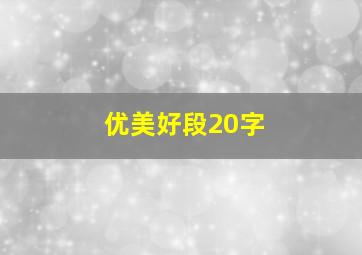 优美好段20字